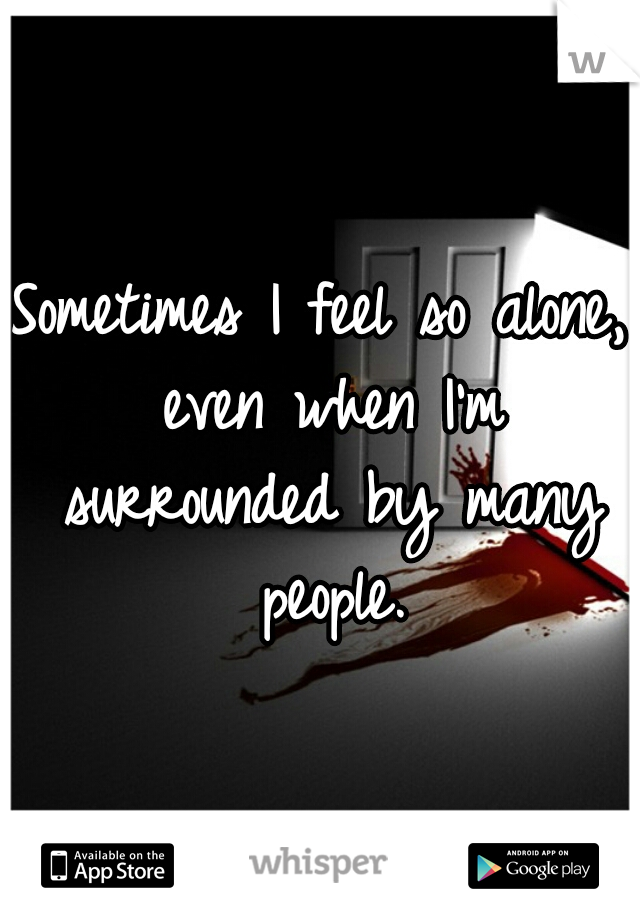 w

Sometimes I feel so alone, even when I'm surrounded by many people.

Available on the App Store

whisper

ANDROID APP ON Google play